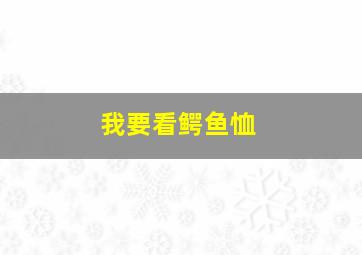 我要看鳄鱼恤